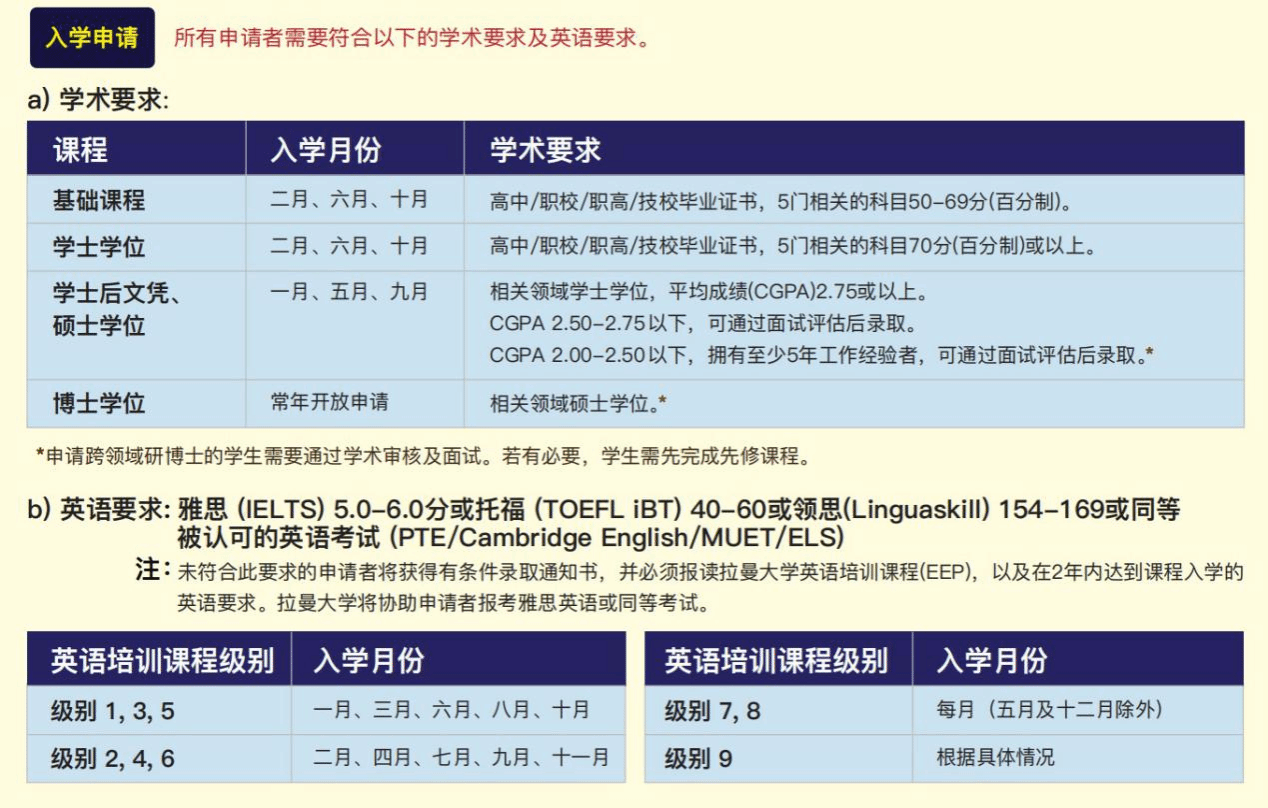 入学申请 所有申请者需要符合以下的学术要求及英语要求。

a) 学术要求:

| 课程 | 入学月份 | 学术要求 |
|---|---|---|
| 基础课程 | 二月、六月、十月 | 高中/职校/职高/技校毕业证书，5门相关的科目50-69分(百分制)。 |
| 学士学位 | 二月、六月、十月 | 高中/职校/职高/技校毕业证书，5门相关的科目70分(百分制)或以上。 |
| 学士后文凭、硕士学位 | 一月、五月、九月 | 相关领域学士学位，平均成绩(CGPA)2.75或以上。 CGPA 2.50-2.75以下，可通过面试评估后录取。 CGPA 2.00-2.50以下，拥有至少5年工作经验者，可通过面试评估后录取。* |
| 博士学位 | 常年开放申请 | 相关领域硕士学位。* |

*申请跨领域研博士的学生需要通过学术审核及面试。若有必要，学生需先完成先修课程。

b) 英语要求: 雅思 (IELTS) 5.0-6.0分或托福 (TOEFL iBT) 40-60或领思(Linguaskill) 154-169或同等被认可的英语考试 (PTE/Cambridge English/MUET/ELS)

注: 未符合此要求的申请者将获得有条件录取通知书，并必须报读拉曼大学英语培训课程(EEP)，以及在2年内达到课程入学的英语要求。拉曼大学将协助申请者报考雅思英语或同等考试。

| 英语培训课程级别 | 入学月份 |
|---|---|
| 级别 1, 3, 5 | 一月、三月、六月、八月、十月 |
| 级别 2, 4, 6 | 二月、四月、七月、九月、十一月 |

| 英语培训课程级别 | 入学月份 |
|---|---|
| 级别 7, 8 | 每月（五月及十二月除外） |
| 级别 9 | 根据具体情况 |